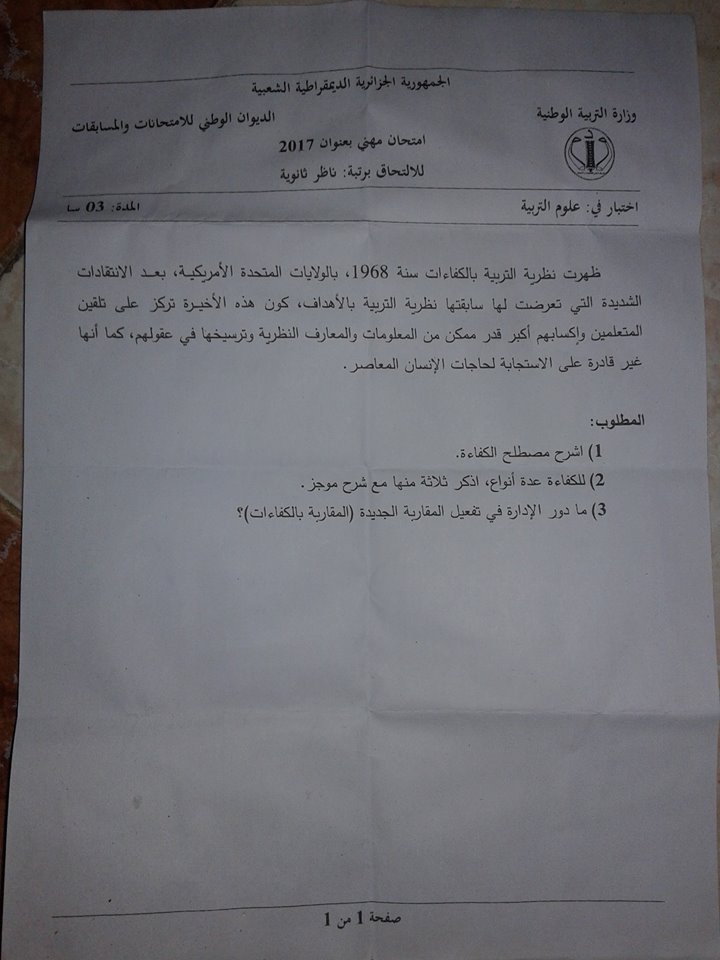 الجمهورية الجزائرية الديمقراطية الشعبية

وزارة التربية الوطنية

الديوان الوطني للامتحانات والمسابقات

امتحان مهني بعنوان 2017

للالتحاق برتبة: ناظر ثانوية

اختبار في: علوم التربية

المدة: 03 سا

ظهرت نظرية التربية بالكفاءات سنة 1968، بالولايات المتحدة الأمريكية، بعد الانتقادات الشديدة التي تعرضت لها سابقتها نظرية التربية بالأهداف، كون هذه الأخيرة تركز على تلقين المتعلمين وإكسابهم أكبر قدر ممكن من المعلومات والمعارف النظرية وترسيخها في عقولهم، كما أنها غير قادرة على الاستجابة لحاجات الإنسان المعاصر.

المطلوب:

1) اشرح مصطلح الكفاءة.

2) للكفاءة عدة أنواع، اذكر ثلاثة منها مع شرح موجز.

3) ما دور الإدارة في تفعيل المقاربة الجديدة (المقاربة بالكفاءات)؟

صفحة 1 من 1